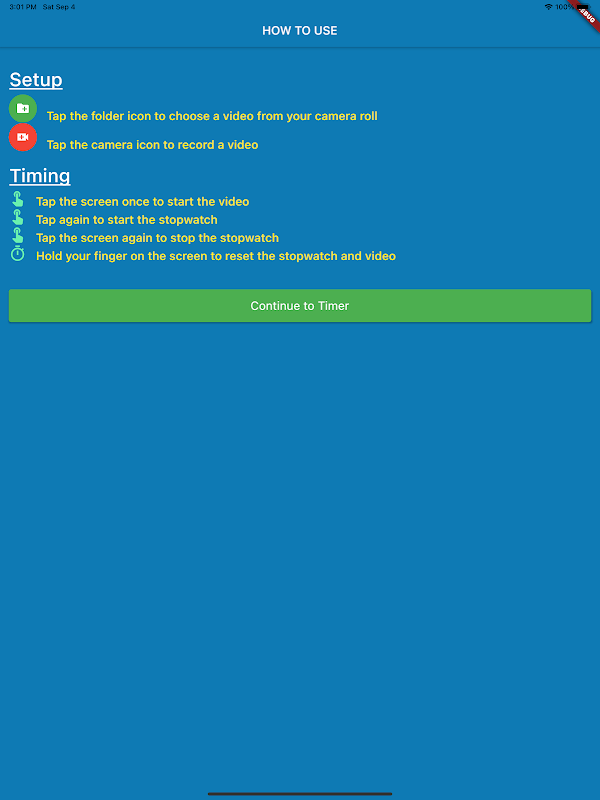 3:01 PM Sat Sep 4

100%

DEBUG

HOW TO USE

Setup

Tap the folder icon to choose a video from your camera roll

Tap the camera icon to record a video

Timing

Tap the screen once to start the video

Tap again to start the stopwatch

Tap the screen again to stop the stopwatch

Hold your finger on the screen to reset the stopwatch and video

Continue to Timer